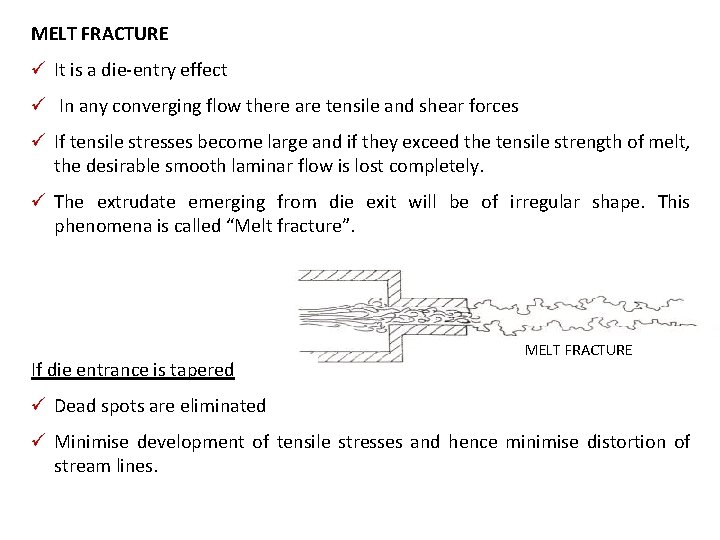 MELT FRACTURE

✓ It is a die-entry effect

✓ In any converging flow there are tensile and shear forces

✓ If tensile stresses become large and if they exceed the tensile strength of melt, the desirable smooth laminar flow is lost completely.

✓ The extrudate emerging from die exit will be of irregular shape. This phenomena is called “Melt fracture”.

MELT FRACTURE

If die entrance is tapered

✓ Dead spots are eliminated

✓ Minimise development of tensile stresses and hence minimise distortion of stream lines.